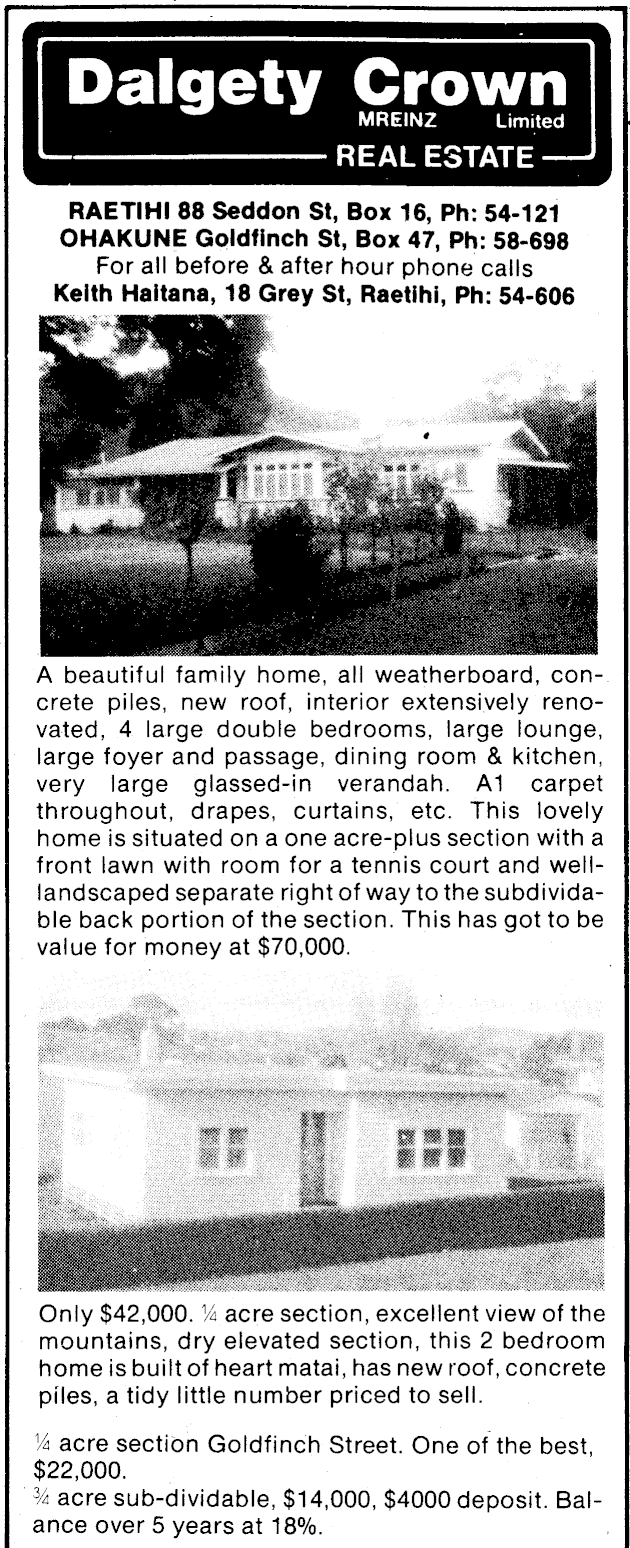 Dalgety Crown
MREINZ Limited
REAL ESTATE

RAETIHI 88 Seddon St, Box 16, Ph: 54-121
OHAKUNE Goldfinch St, Box 47, Ph: 58-698
For all before & after hour phone calls
Keith Haitana, 18 Grey St, Raetihi, Ph: 54-606

A beautiful family home, all weatherboard, concrete piles, new roof, interior extensively renovated, 4 large double bedrooms, large lounge, large foyer and passage, dining room & kitchen, very large glassed-in verandah. A1 carpet throughout, drapes, curtains, etc. This lovely home is situated on a one acre-plus section with a front lawn with room for a tennis court and well-landscaped separate right of way to the subdividable back portion of the section. This has got to be value for money at $70,000.

Only $42,000. ¼ acre section, excellent view of the mountains, dry elevated section, this 2 bedroom home is built of heart matai, has new roof, concrete piles, a tidy little number priced to sell.

¼ acre section Goldfinch Street. One of the best, $22,000.
¾ acre sub-dividable, $14,000, $4000 deposit. Balance over 5 years at 18%.